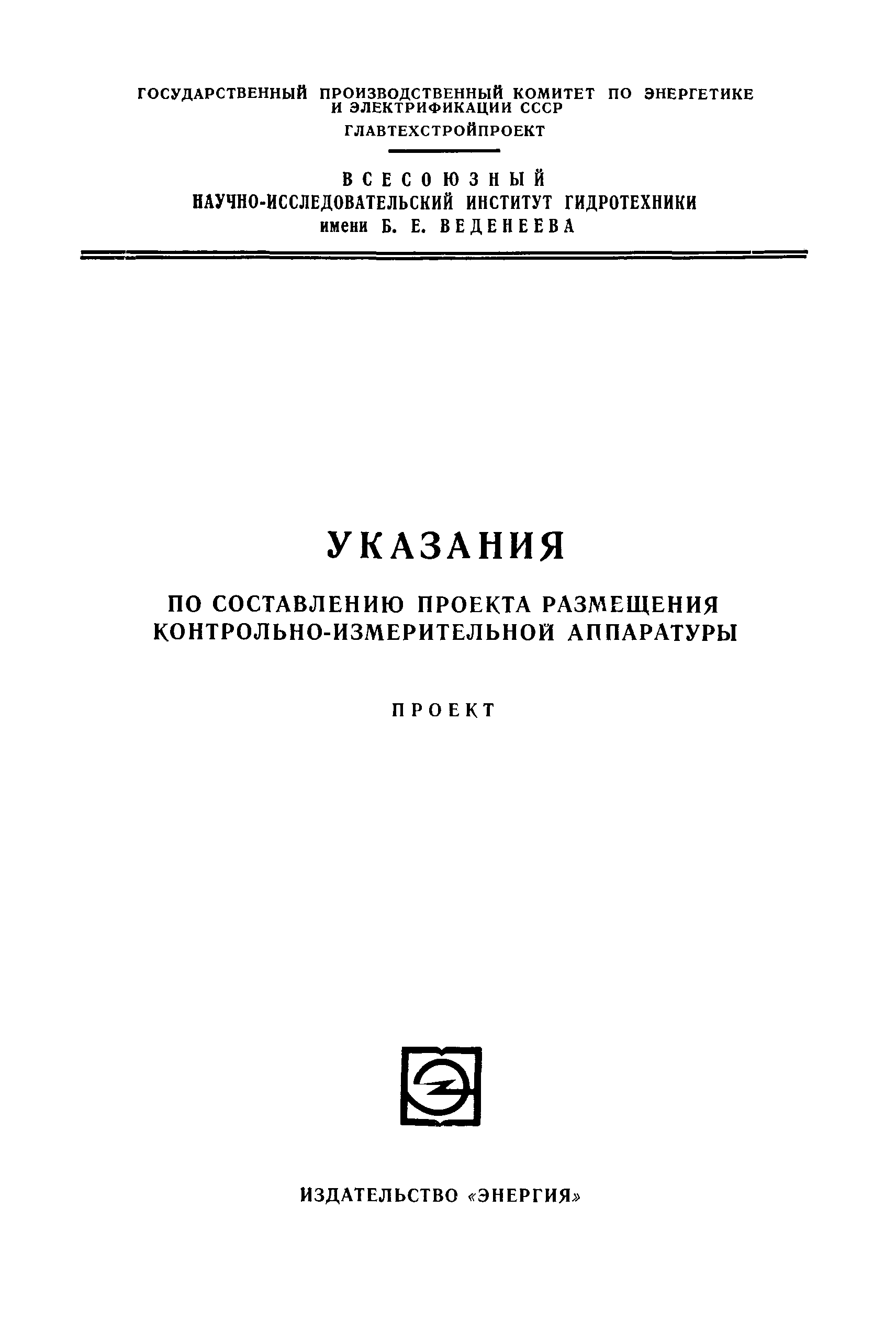 ГОСУДАРСТВЕННЫЙ ПРОИЗВОДСТВЕННЫЙ КОМИТЕТ ПО ЭНЕРГЕТИКЕ И ЭЛЕКТРИФИКАЦИИ СССР

ГЛАВТЕХСТРОЙПРОЕКТ

ВСЕСОЮЗНЫЙ
НАУЧНО-ИССЛЕДОВАТЕЛЬСКИЙ ИНСТИТУТ ГИДРОТЕХНИКИ
имени Б. Е. ВЕДЕНЕЕВА

УКАЗАНИЯ

ПО СОСТАВЛЕНИЮ ПРОЕКТА РАЗМЕЩЕНИЯ КОНТРОЛЬНО-ИЗМЕРИТЕЛЬНОЙ АППАРАТУРЫ

ПРОЕКТ

ИЗДАТЕЛЬСТВО «ЭНЕРГИЯ»